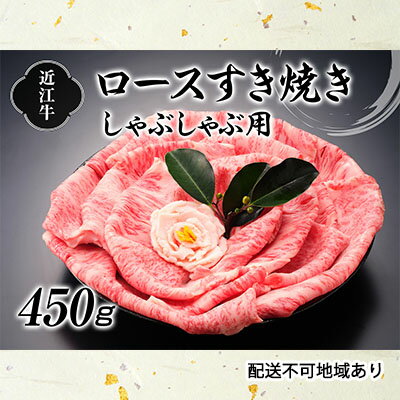 近江牛

ロースすき焼き
しゃぶしゃぶ用

450g

配送不可地域あり